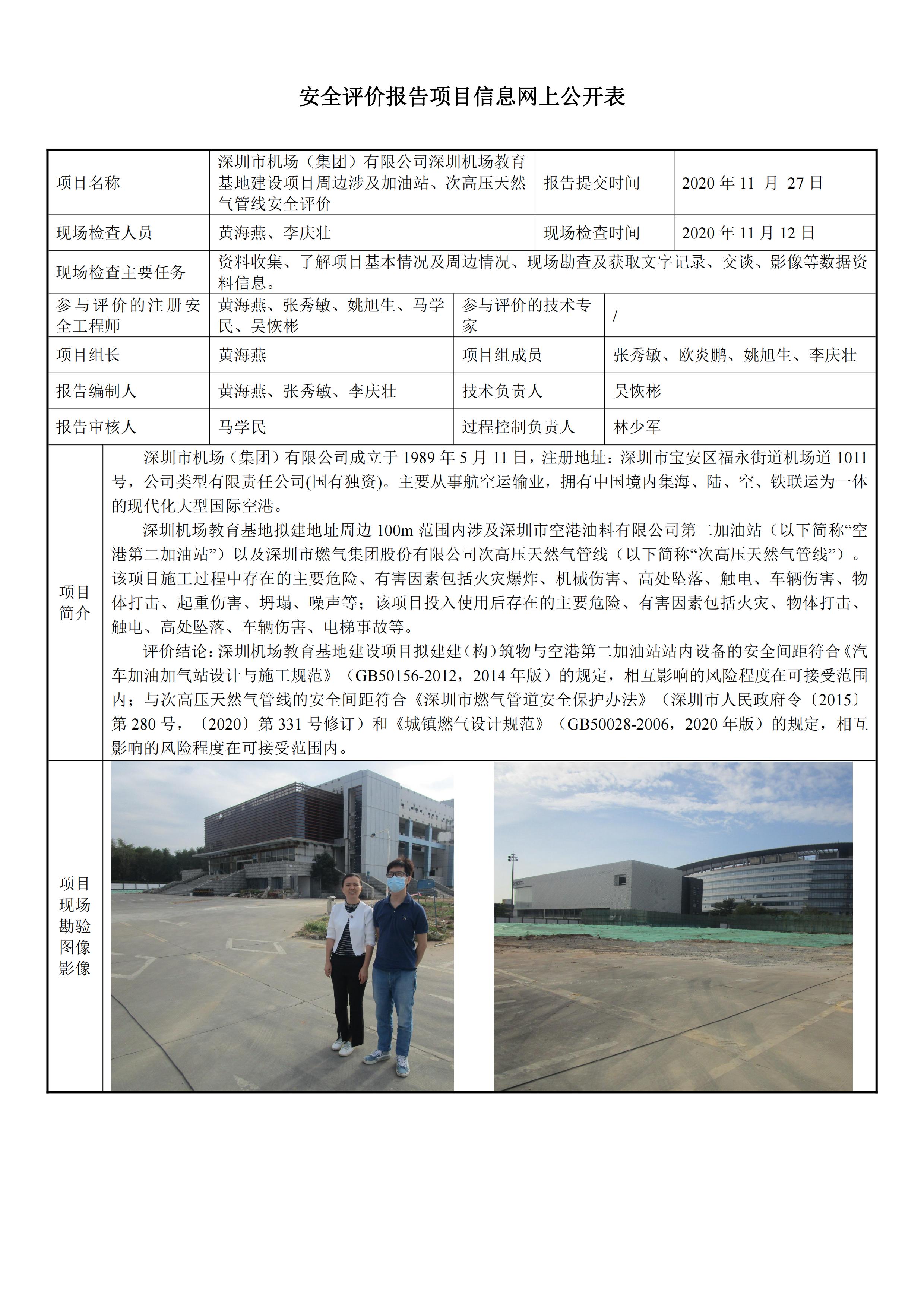 安全评价报告项目信息网上公开表

| 项目名称 | 深圳市机场（集团）有限公司深圳机场教育基地建设项目周边涉及加油站、次高压天然气管线安全评价 | 报告提交时间 | 2020 年 11 月 27 日 |
|---|---|---|---|
| 现场检查人员 | 黄海燕、李庆壮 | 现场检查时间 | 2020 年 11 月 12 日 |
| 现场检查主要任务 | 资料收集、了解项目基本情况及周边情况、现场勘查及获取文字记录、交谈、影像等数据资料信息。 | | |
| 参与评价的注册安全工程师 | 黄海燕、张秀敏、姚旭生、马学民、吴恢彬 | 参与评价的技术专家 | / |
| 项目组长 | 黄海燕 | 项目组成员 | 张秀敏、欧炎鹏、姚旭生、李庆壮 |
| 报告编制人 | 黄海燕、张秀敏、李庆壮 | 技术负责人 | 吴恢彬 |
| 报告审核人 | 马学民 | 过程控制负责人 | 林少军 |

项目简介

深圳市机场（集团）有限公司成立于 1989 年 5 月 11 日，注册地址：深圳市宝安区福永街道机场道 1011 号，公司类型有限责任公司(国有独资)。主要从事航空运输业，拥有中国境内集海、陆、空、铁联运为一体的现代化大型国际空港。

深圳机场教育基地拟建地址周边 100m 范围内涉及深圳市空港油料有限公司第二加油站（以下简称“空港第二加油站”）以及深圳市燃气集团股份有限公司次高压天然气管线（以下简称“次高压天然气管线”）。该项目施工过程中存在的主要危险、有害因素包括火灾爆炸、机械伤害、高处坠落、触电、车辆伤害、物体打击、起重伤害、坍塌、噪声等；该项目投入使用后存在的主要危险、有害因素包括火灾、物体打击、触电、高处坠落、车辆伤害、电梯事故等。

评价结论：深圳机场教育基地建设项目拟建建（构）筑物与空港第二加油站站内设备的安全间距符合《汽车加油加气站设计与施工规范》（GB50156-2012，2014 年版）的规定，相互影响的风险程度在可接受范围内；与次高压天然气管线的安全间距符合《深圳市燃气管道安全保护办法》（深圳市人民政府令〔2015〕第 280 号，〔2020〕第 331 号修订）和《城镇燃气设计规范》（GB50028-2006，2020 年版）的规定，相互影响的风险程度在可接受范围内。

项目现场勘验图像影像